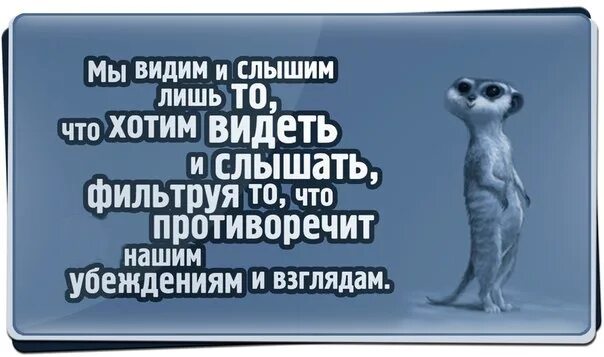 Мы видим и слышим лишь то, что хотим видеть и слышать, фильтруя то, что противоречит нашим убеждениям и взглядам.